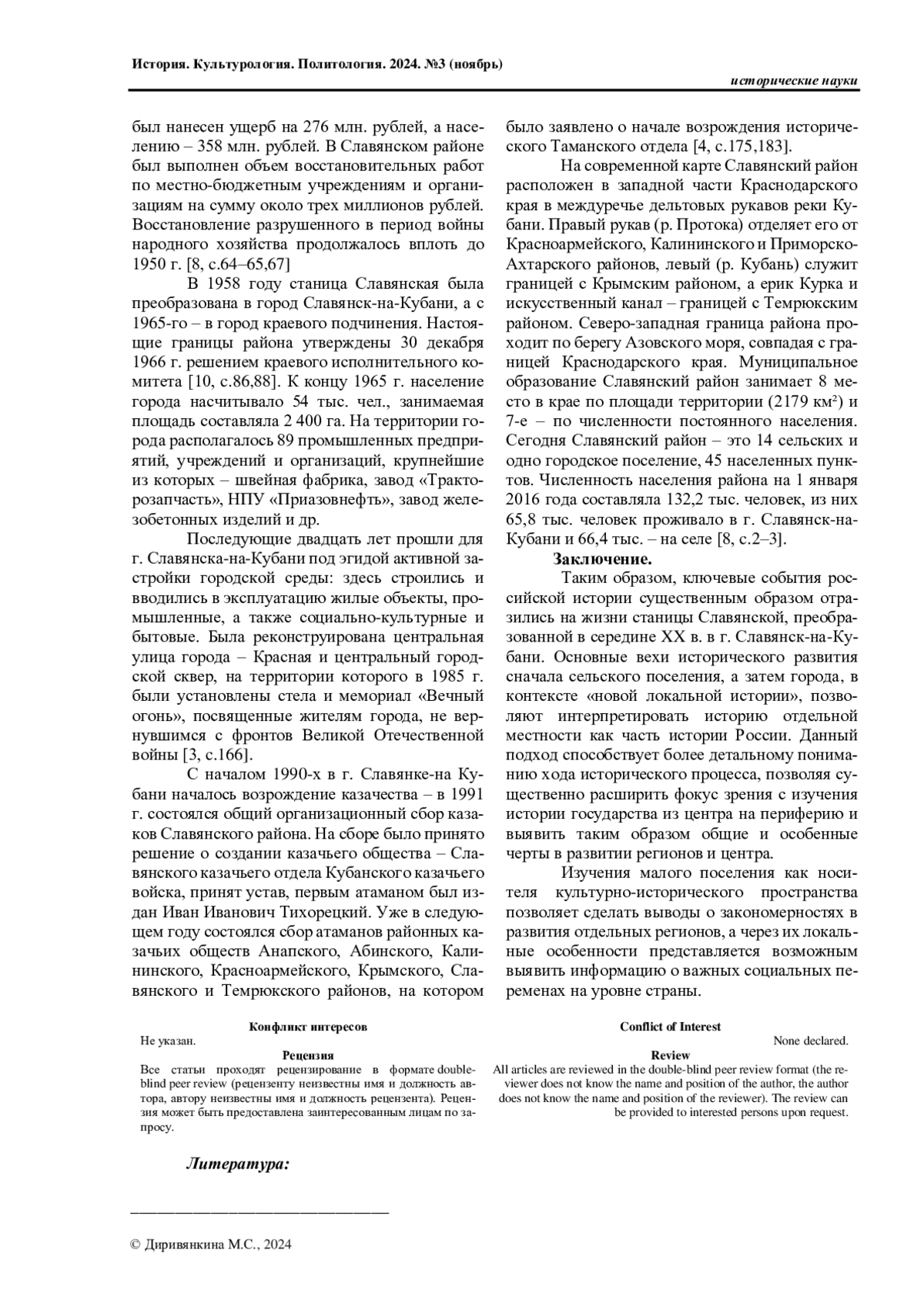 История. Культурология. Политология. 2024. №3 (ноябрь)

исторические науки

был нанесен ущерб на 276 млн. рублей, а населению – 358 млн. рублей. В Славянском районе был выполнен объем восстановительных работ по местно-бюджетным учреждениям и организациям на сумму около трех миллионов рублей. Восстановление разрушенного в период войны народного хозяйства продолжалось вплоть до 1950 г. [8, с.64–65,67]

В 1958 году станица Славянская была преобразована в город Славянск-на-Кубани, а с 1965-го – в город краевого подчинения. Настоящие границы района утверждены 30 декабря 1966 г. решением краевого исполнительного комитета [10, с.86,88]. К концу 1965 г. население города насчитывало 54 тыс. чел., занимаемая площадь составляла 2 400 га. На территории города располагалось 89 промышленных предприятий, учреждений и организаций, крупнейшие из которых – швейная фабрика, завод «Тракторозапчасть», НПУ «Приазовнефть», завод железобетонных изделий и др.

Последующие двадцать лет прошли для г. Славянска-на-Кубани под эгидой активной застройки городской среды: здесь строились и вводились в эксплуатацию жилые объекты, промышленные, а также социально-культурные и бытовые. Была реконструирована центральная улица города – Красная и центральный городской сквер, на территории которого в 1985 г. были установлены стела и мемориал «Вечный огонь», посвященные жителям города, не вернувшимся с фронтов Великой Отечественной войны [3, с.166].

С началом 1990-х в г. Славянке-на Кубани началось возрождение казачества – в 1991 г. состоялся общий организационный сбор казаков Славянского района. На сборе было принято решение о создании казачьего общества – Славянского казачьего отдела Кубанского казачьего войска, принят устав, первым атаманом был издан Иван Иванович Тихорецкий. Уже в следующем году состоялся сбор атаманов районных казачьих обществ Анапского, Абинского, Калининского, Красноармейского, Крымского, Славянского и Темрюкского районов, на котором было заявлено о начале возрождения исторического Таманского отдела [4, с.175,183].

На современной карте Славянский район расположен в западной части Краснодарского края в междуречье дельтовых рукавов реки Кубани. Правый рукав (р. Протока) отделяет его от Красноармейского, Калининского и Приморско-Ахтарского районов, левый (р. Кубань) служит границей с Крымским районом, а ерик Курка и искусственный канал – границей с Темрюкским районом. Северо-западная граница района проходит по берегу Азовского моря, совпадая с границей Краснодарского края. Муниципальное образование Славянский район занимает 8 место в крае по площади территории (2179 км²) и 7-е – по численности постоянного населения. Сегодня Славянский район – это 14 сельских и одно городское поселение, 45 населенных пунктов. Численность населения района на 1 января 2016 года составляла 132,2 тыс. человек, из них 65,8 тыс. человек проживало в г. Славянск-на-Кубани и 66,4 тыс. – на селе [8, с.2–3].

Заключение.

Таким образом, ключевые события российской истории существенным образом отразились на жизни станицы Славянской, преобразованной в середине XX в. в г. Славянск-на-Кубани. Основные вехи исторического развития сначала сельского поселения, а затем города, в контексте «новой локальной истории», позволяют интерпретировать историю отдельной местности как часть истории России. Данный подход способствует более детальному пониманию хода исторического процесса, позволяя существенно расширить фокус зрения с изучения истории государства из центра на периферию и выявить таким образом общие и особенные черты в развитии регионов и центра.

Изучения малого поселения как носителя культурно-исторического пространства позволяет сделать выводы о закономерностях в развития отдельных регионов, а через их локальные особенности представляется возможным выявить информацию о важных социальных переменах на уровне страны.

Конфликт интересов
Не указан.
Рецензия
Все статьи проходят рецензирование в формате double-blind peer review (рецензенту неизвестны имя и должность автора, автору неизвестны имя и должность рецензента). Рецензия может быть предоставлена заинтересованным лицам по запросу.

Conflict of Interest
None declared.
Review
All articles are reviewed in the double-blind peer review format (the reviewer does not know the name and position of the author, the author does not know the name and position of the reviewer). The review can be provided to interested persons upon request.

Литература:

© Диривянкина М.С., 2024